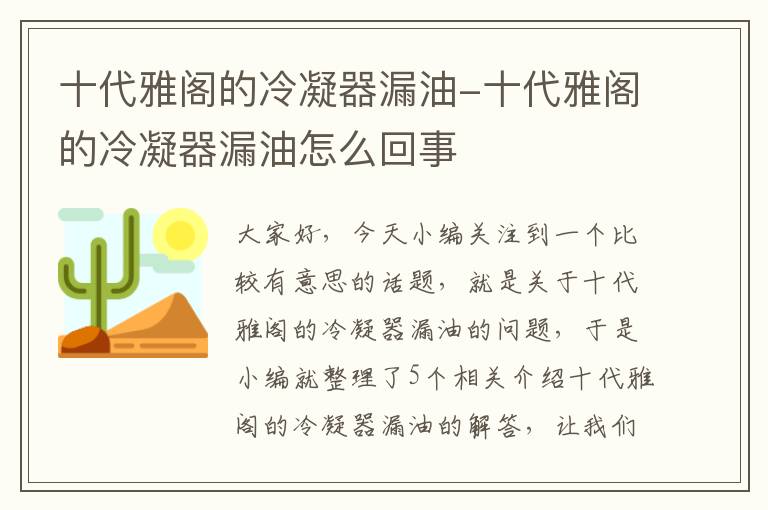 十代雅阁的冷凝器漏油-十代雅阁的冷凝器漏油怎么回事

大家好，今天小编关注到一个比较有意思的话题，就是关于十代雅阁的冷凝器漏油的问题，于是小编就整理了5个相关介绍十代雅阁的冷凝器漏油的解答，让我们